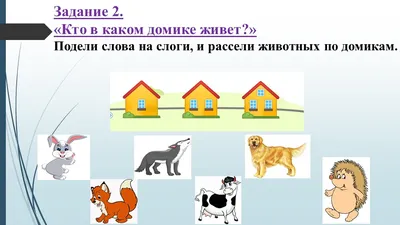 Задание 2.
«Кто в каком домике живет?»
Подели слова на слоги, и рассели животных по домикам.